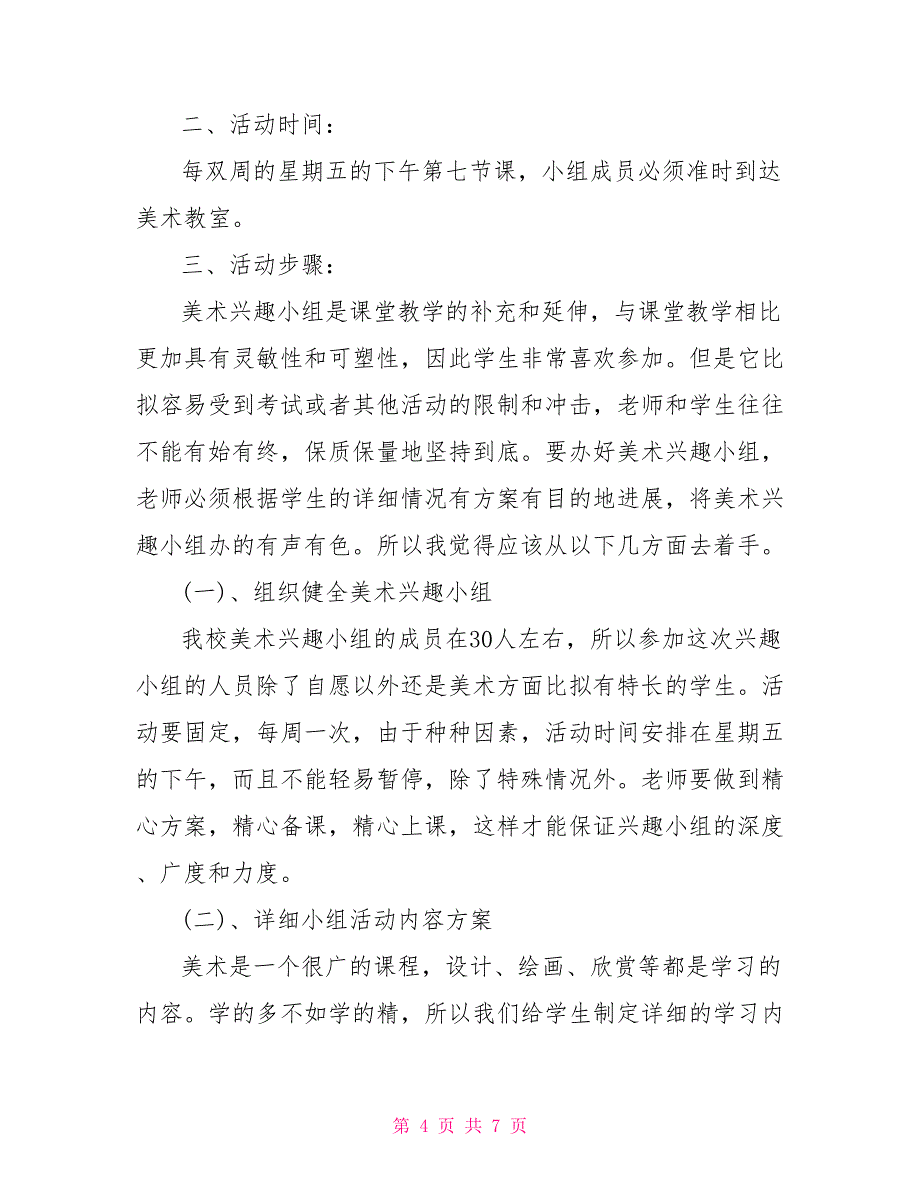 二、活动时间：

每双周的星期五的下午第七节课，小组成员必须准时到达美术教室。

三、活动步骤：

美术兴趣小组是课堂教学的补充和延伸，与课堂教学相比更加具有灵敏性和可塑性，因此学生非常喜欢参加。但是它比拟容易受到考试或者其他活动的限制和冲击，老师和学生往往不能有始有终，保质保量地坚持到底。要办好美术兴趣小组，老师必须根据学生的详细情况有方案有目的地进展，将美术兴趣小组办的有声有色。所以我觉得应该从以下几方面去着手。

(一)、组织健全美术兴趣小组

我校美术兴趣小组的成员在30人左右，所以参加这次兴趣小组的人员除了自愿以外还是美术方面比拟有特长的学生。活动要固定，每周一次，由于种种因素，活动时间安排在星期五的下午，而且不能轻易暂停，除了特殊情况外。老师要做到精心方案，精心备课，精心上课，这样才能保证兴趣小组的深度、广度和力度。

(二)、详细小组活动内容方案

美术是一个很广的课程，设计、绘画、欣赏等都是学习的内容。学的多不如学的精，所以我们给学生制定详细的学习内

第 4 页 共 7 页